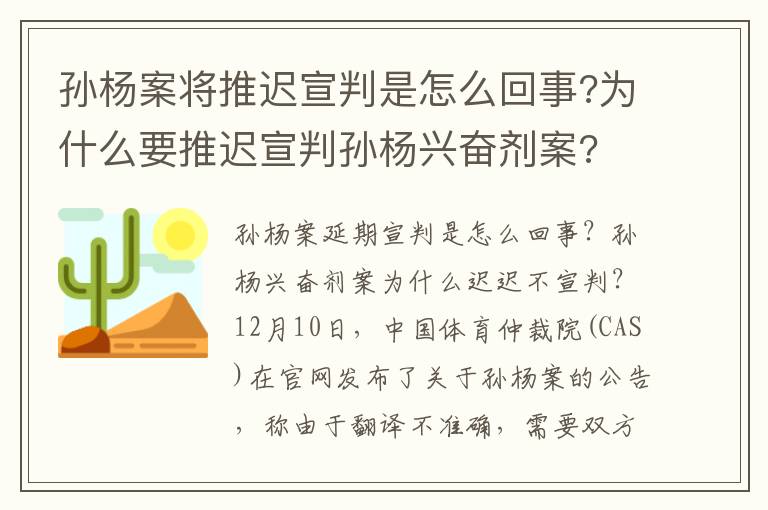 孙杨案将推迟宣判是怎么回事?为什么要推迟宣判孙杨兴奋剂案?

孙杨案延期宣判是怎么回事?孙杨兴奋剂案为什么迟迟不宣判?12月10日，中国体育仲裁院(CAS)在官网发布了关于孙杨案的公告，称由于翻译不准确，需要双方